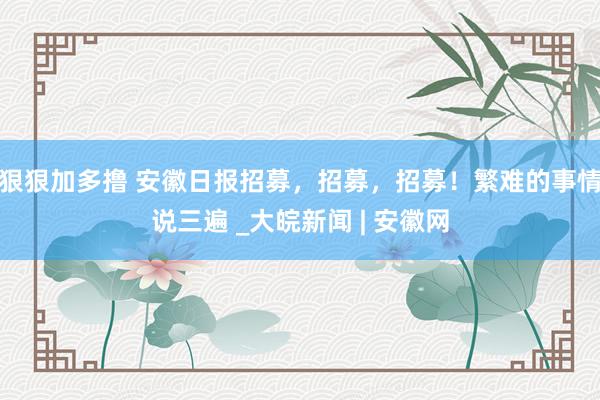 狠狠加多撸 安徽日报招募，招募，招募！繁难的事情说三遍 _大皖新闻 | 安徽网